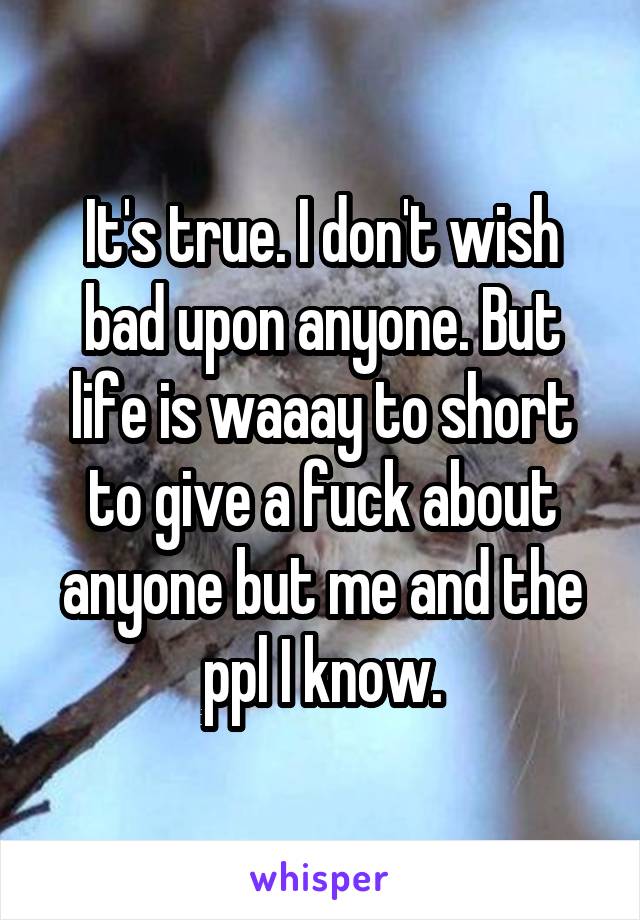 It's true. I don't wish bad upon anyone. But life is waaay to short to give a fuck about anyone but me and the ppl I know.

whisper